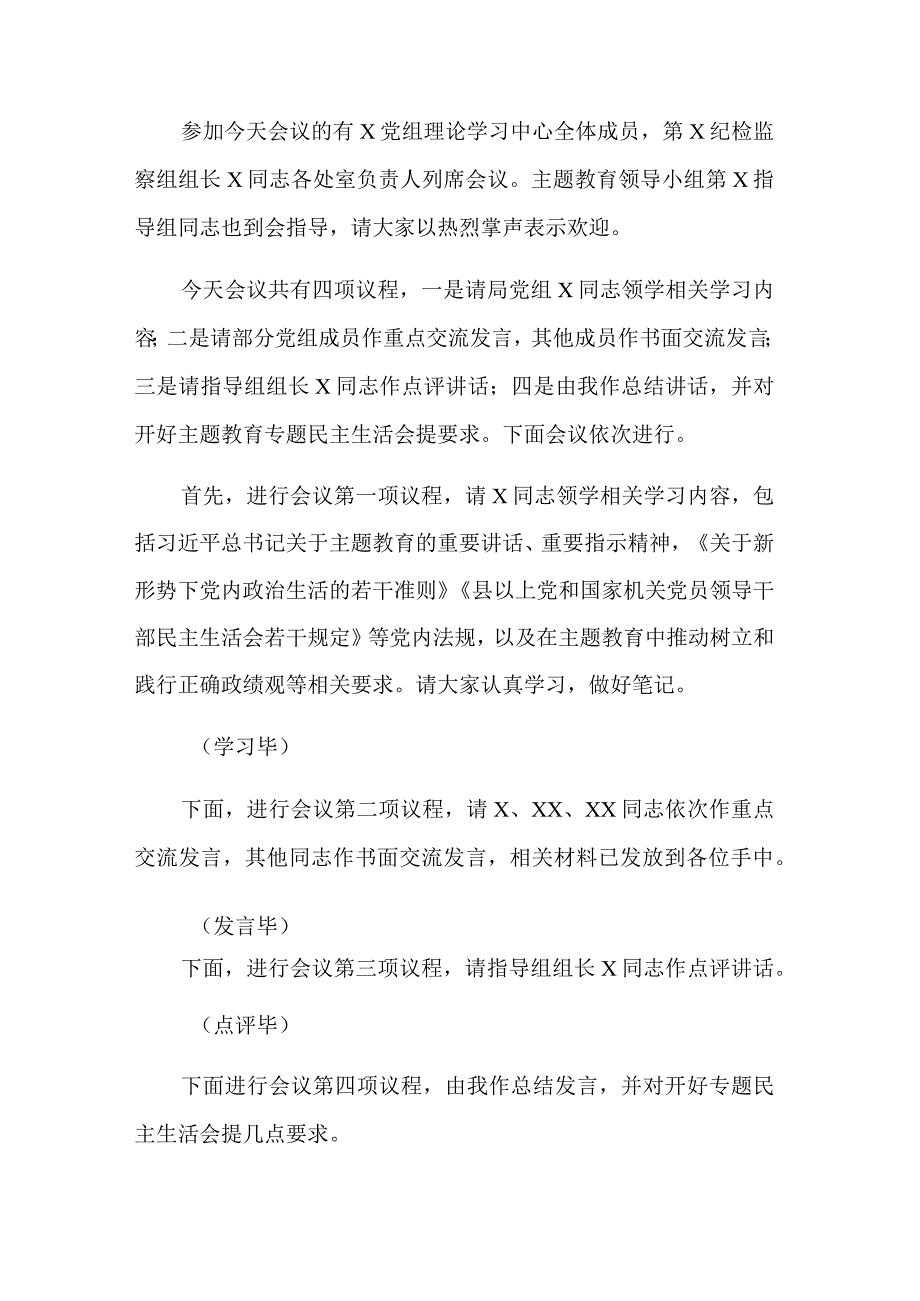 参加今天会议的有X党组理论学习中心全体成员，第X纪检监察组组长X同志各处室负责人列席会议。主题教育领导小组第X指导组同志也到会指导，请大家以热烈掌声表示欢迎。

今天会议共有四项议程，一是请局党组X同志领学相关学习内容;二是请部分党组成员作重点交流发言，其他成员作书面交流发言;三是请指导组组长X同志作点评讲话；四是由我作总结讲话，并对开好主题教育专题民主生活会提要求。下面会议依次进行。

首先，进行会议第一项议程，请X同志领学相关学习内容，包括习近平总书记关于主题教育的重要讲话、重要指示精神，《关于新形势下党内政治生活的若干准则》《县以上党和国家机关党员领导干部民主生活会若干规定》等党内法规，以及在主题教育中推动树立和践行正确政绩观等相关要求。请大家认真学习，做好笔记。

（学习毕）

下面，进行会议第二项议程，请X、XX、XX同志依次作重点交流发言，其他同志作书面交流发言，相关材料已发放到各位手中。

（发言毕）

下面，进行会议第三项议程，请指导组组长X同志作点评讲话。

（点评毕）

下面进行会议第四项议程，由我作总结发言，并对开好专题民主生活会提几点要求。